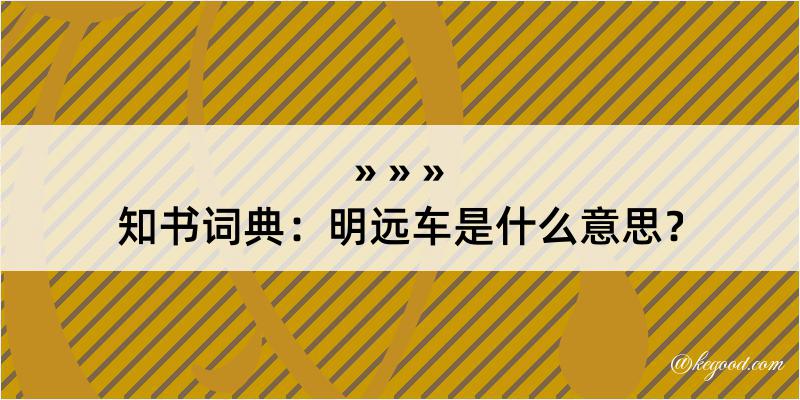 » » »
知书词典：明远车是什么意思？

@kegood.com